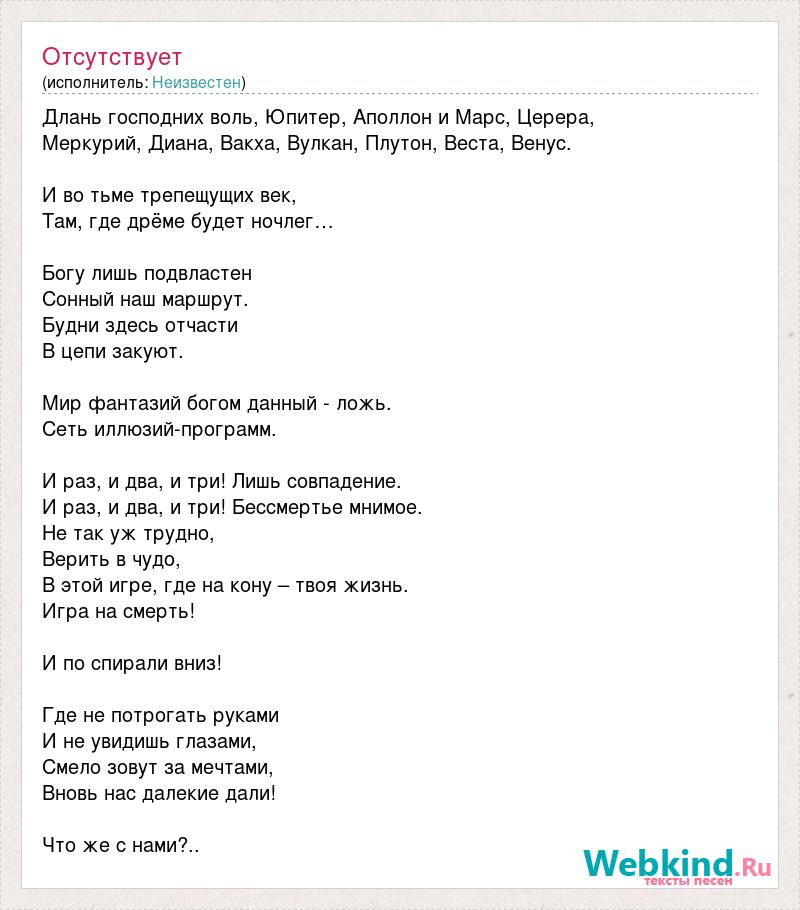 Отсутствует
(исполнитель: Неизвестен)

Длань господних воль, Юпитер, Аполлон и Марс, Церера, Меркурий, Диана, Вакха, Вулкан, Плутон, Веста, Венус.

И во тьме трепещущих век,
Там, где дрёме будет ночлег…

Богу лишь подвластен
Сонный наш маршрут.
Будни здесь отчасти
В цепи закуют.

Мир фантазий богом данный - ложь.
Сеть иллюзий-программ.

И раз, и два, и три! Лишь совпадение.
И раз, и два, и три! Бессмертье мнимое.
Не так уж трудно,
Верить в чудо,
В этой игре, где на кону – твоя жизнь.
Игра на смерть!

И по спирали вниз!

Где не потрогать руками
И не увидишь глазами,
Смело зовут за мечтами,
Вновь нас далекие дали!

Что же с нами?..

Webkind.Ru
тексты песен